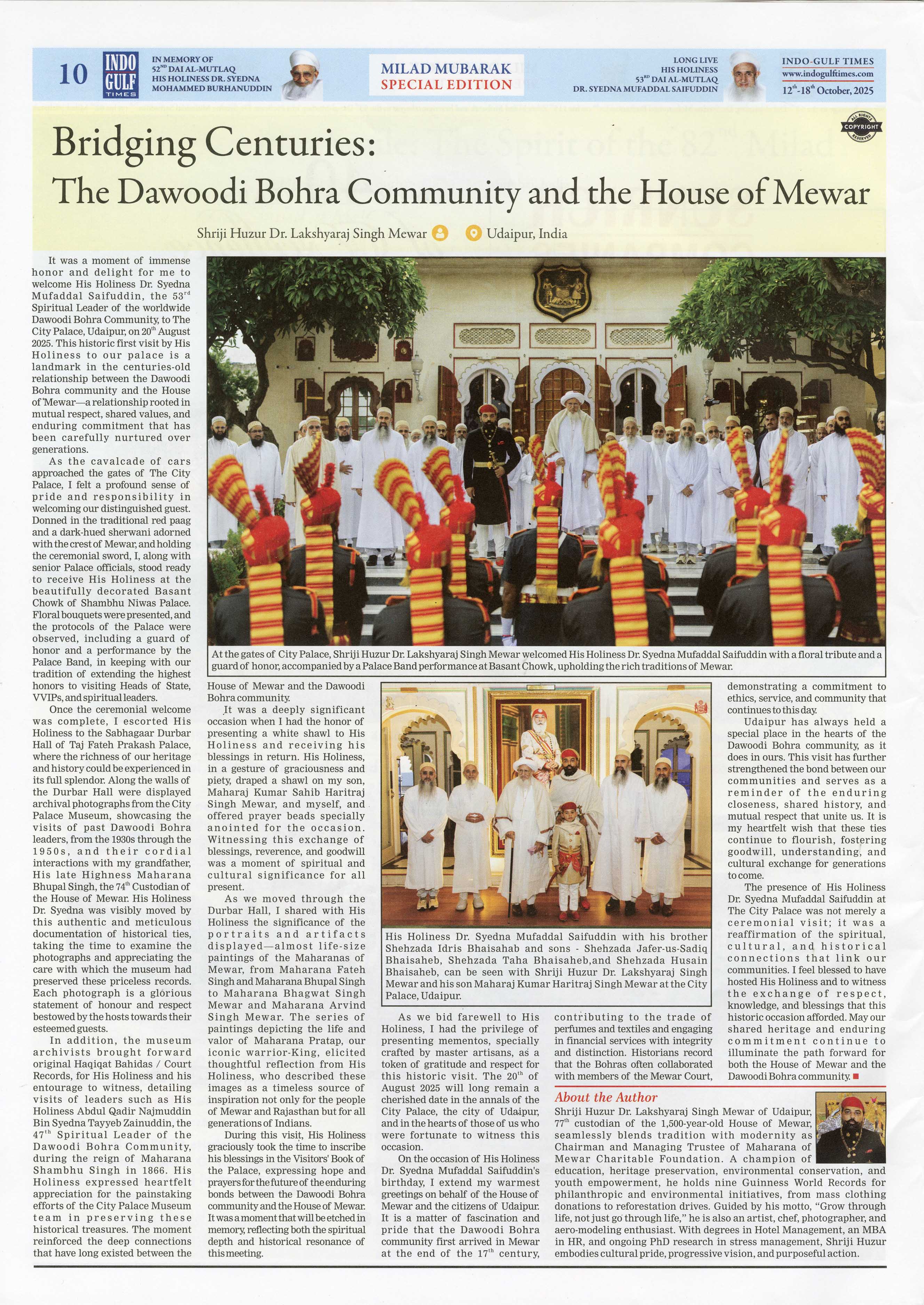 10 INDO GULF TIMES

IN MEMORY OF $52^{ND}$ DAI AL-MUTLAQ HIS HOLINESS DR. SYEDNA MOHAMMED BURHANUDDIN

MILAD MUBARAK SPECIAL EDITION

LONG LIVE HIS HOLINESS $53^{RD}$ DAI AL-MUTLAQ DR. SYEDNA MUFADDAL SAIFUDDIN

INDO-GULF TIMES www.indogulftimes.com $12^{th}$-$18^{th}$ October, 2025

ALL RIGHTS COPYRIGHT RESERVED

Bridging Centuries: The Dawoodi Bohra Community and the House of Mewar

Shriji Huzur Dr. Lakshyaraj Singh Mewar Udaipur, India

It was a moment of immense honor and delight for me to welcome His Holiness Dr. Syedna Mufaddal Saifuddin, the $53^{rd}$ Spiritual Leader of the worldwide Dawoodi Bohra Community, to The City Palace, Udaipur, on $20^{th}$ August 2025. This historic first visit by His Holiness to our palace is a landmark in the centuries-old relationship between the Dawoodi Bohra community and the House of Mewar—a relationship rooted in mutual respect, shared values, and enduring commitment that has been carefully nurtured over generations.

As the cavalcade of cars approached the gates of The City Palace, I felt a profound sense of pride and responsibility in welcoming our distinguished guest. Donned in the traditional red paag and a dark-hued sherwani adorned with the crest of Mewar, and holding the ceremonial sword, I, along with senior Palace officials, stood ready to receive His Holiness at the beautifully decorated Basant Chowk of Shambhu Niwas Palace. Floral bouquets were presented, and the protocols of the Palace were observed, including a guard of honor and a performance by the Palace Band, in keeping with our tradition of extending the highest honors to visiting Heads of State, VVIPs, and spiritual leaders.

Once the ceremonial welcome was complete, I escorted His Holiness to the Sabhagaar Durbar Hall of Taj Fateh Prakash Palace, where the richness of our heritage and history could be experienced in its full splendor. Along the walls of the Durbar Hall were displayed archival photographs from the City Palace Museum, showcasing the visits of past Dawoodi Bohra leaders, from the 1930s through the 1950s, and their cordial interactions with my grandfather, His late Highness Maharana Bhupal Singh, the $74^{th}$ Custodian of the House of Mewar. His Holiness Dr. Syedna was visibly moved by this authentic and meticulous documentation of historical ties, taking the time to examine the photographs and appreciating the care with which the museum had preserved these priceless records. Each photograph is a glorious statement of honour and respect bestowed by the hosts towards their esteemed guests.

In addition, the museum archivists brought forward original Haqiqat Bahidas / Court Records, for His Holiness and his entourage to witness, detailing visits of leaders such as His Holiness Abdul Qadir Najmuddin Bin Syedna Tayyeb Zainuddin, the $47^{th}$ Spiritual Leader of the Dawoodi Bohra Community, during the reign of Maharana Shambhu Singh in 1866. His Holiness expressed heartfelt appreciation for the painstaking efforts of the City Palace Museum team in preserving these historical treasures. The moment reinforced the deep connections that have long existed between the House of Mewar and the Dawoodi Bohra community.

At the gates of City Palace, Shriji Huzur Dr. Lakshyaraj Singh Mewar welcomed His Holiness Dr. Syedna Mufaddal Saifuddin with a floral tribute and a guard of honor, accompanied by a Palace Band performance at Basant Chowk, upholding the rich traditions of Mewar.

It was a deeply significant occasion when I had the honor of presenting a white shawl to His Holiness and receiving his blessings in return. His Holiness, in a gesture of graciousness and piety, draped a shawl on my son, Maharaj Kumar Sahib Haritraj Singh Mewar, and myself, and offered prayer beads specially anointed for the occasion. Witnessing this exchange of blessings, reverence, and goodwill was a moment of spiritual and cultural significance for all present.

As we moved through the Durbar Hall, I shared with His Holiness the significance of the portraits and artifacts displayed—almost life-size paintings of the Maharanas of Mewar, from Maharana Fateh Singh and Maharana Bhupal Singh to Maharana Bhagwat Singh Mewar and Maharana Arvind Singh Mewar. The series of paintings depicting the life and valor of Maharana Pratap, our iconic warrior-King, elicited thoughtful reflection from His Holiness, who described these images as a timeless source of inspiration not only for the people of Mewar and Rajasthan but for all generations of Indians.

During this visit, His Holiness graciously took the time to inscribe his blessings in the Visitors' Book of the Palace, expressing hope and prayers for the future of the enduring bonds between the Dawoodi Bohra community and the House of Mewar. It was a moment that will be etched in memory, reflecting both the spiritual depth and historical resonance of this meeting.

His Holiness Dr. Syedna Mufaddal Saifuddin with his brother Shehzada Idris Bhaisahab and sons - Shehzada Jafer-us-Sadiq Bhaisaheb, Shehzada Taha Bhaisaheb,and Shehzada Husain Bhaisaheb, can be seen with Shriji Huzur Dr. Lakshyaraj Singh Mewar and his son Maharaj Kumar Haritraj Singh Mewar at the City Palace, Udaipur.

As we bid farewell to His Holiness, I had the privilege of presenting mementos, specially crafted by master artisans, as a token of gratitude and respect for this historic visit. The $20^{th}$ of August 2025 will long remain a cherished date in the annals of the City Palace, the city of Udaipur, and in the hearts of those of us who were fortunate to witness this occasion.

On the occasion of His Holiness Dr. Syedna Mufaddal Saifuddin's birthday, I extend my warmest greetings on behalf of the House of Mewar and the citizens of Udaipur. It is a matter of fascination and pride that the Dawoodi Bohra community first arrived in Mewar at the end of the $17^{th}$ century, contributing to the trade of perfumes and textiles and engaging in financial services with integrity and distinction. Historians record that the Bohras often collaborated with members of the Mewar Court, demonstrating a commitment to ethics, service, and community that continues to this day.

Udaipur has always held a special place in the hearts of the Dawoodi Bohra community, as it does in ours. This visit has further strengthened the bond between our communities and serves as a reminder of the enduring closeness, shared history, and mutual respect that unite us. It is my heartfelt wish that these ties continue to flourish, fostering goodwill, understanding, and cultural exchange for generations to come.

The presence of His Holiness Dr. Syedna Mufaddal Saifuddin at The City Palace was not merely a ceremonial visit; it was a reaffirmation of the spiritual, cultural, and historical connections that link our communities. I feel blessed to have hosted His Holiness and to witness the exchange of respect, knowledge, and blessings that this historic occasion afforded. May our shared heritage and enduring commitment continue to illuminate the path forward for both the House of Mewar and the Dawoodi Bohra community.

About the Author
Shriji Huzur Dr. Lakshyaraj Singh Mewar of Udaipur, $77^{th}$ custodian of the 1,500-year-old House of Mewar, seamlessly blends tradition with modernity as Chairman and Managing Trustee of Maharana of Mewar Charitable Foundation. A champion of education, heritage preservation, environmental conservation, and youth empowerment, he holds nine Guinness World Records for philanthropic and environmental initiatives, from mass clothing donations to reforestation drives. Guided by his motto, "Grow through life, not just go through life," he is also an artist, chef, photographer, and aero-modeling enthusiast. With degrees in Hotel Management, an MBA in HR, and ongoing PhD research in stress management, Shriji Huzur embodies cultural pride, progressive vision, and purposeful action.